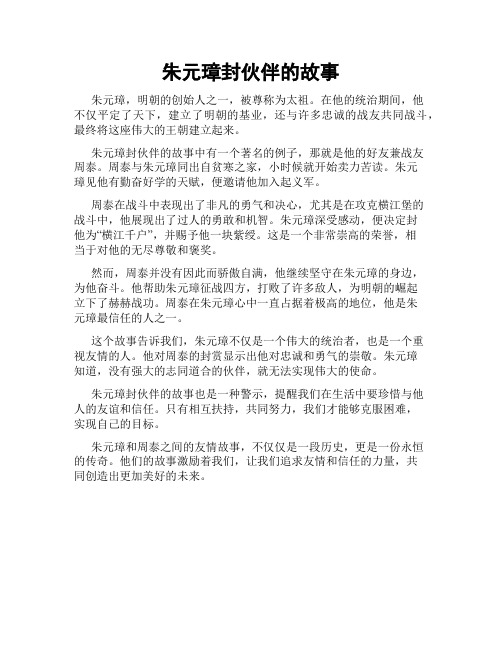 朱元璋封伙伴的故事

朱元璋，明朝的创始人之一，被尊称为太祖。在他的统治期间，他不仅平定了天下，建立了明朝的基业，还与许多忠诚的战友共同战斗，最终将这座伟大的王朝建立起来。

朱元璋封伙伴的故事中有一个著名的例子，那就是他的好友兼战友周泰。周泰与朱元璋同出自贫寒之家，小时候就开始卖力苦读。朱元璋见他有勤奋好学的天赋，便邀请他加入起义军。

周泰在战斗中表现出了非凡的勇气和决心，尤其是在攻克横江堡的战斗中，他展现出了过人的勇敢和机智。朱元璋深受感动，便决定封他为“横江千户”，并赐予他一块紫绶。这是一个非常崇高的荣誉，相当于对他的无尽尊敬和褒奖。

然而，周泰并没有因此而骄傲自满，他继续坚守在朱元璋的身边，为他奋斗。他帮助朱元璋征战四方，打败了许多敌人，为明朝的崛起立下了赫赫战功。周泰在朱元璋心中一直占据着极高的地位，他是朱元璋最信任的人之一。

这个故事告诉我们，朱元璋不仅是一个伟大的统治者，也是一个重视友情的人。他对周泰的封赏显示出他对忠诚和勇气的崇敬。朱元璋知道，没有强大的志同道合的伙伴，就无法实现伟大的使命。

朱元璋封伙伴的故事也是一种警示，提醒我们在生活中要珍惜与他人的友谊和信任。只有相互扶持，共同努力，我们才能够克服困难，实现自己的目标。

朱元璋和周泰之间的友情故事，不仅仅是一段历史，更是一份永恒的传奇。他们的故事激励着我们，让我们追求友情和信任的力量，共同创造出更加美好的未来。